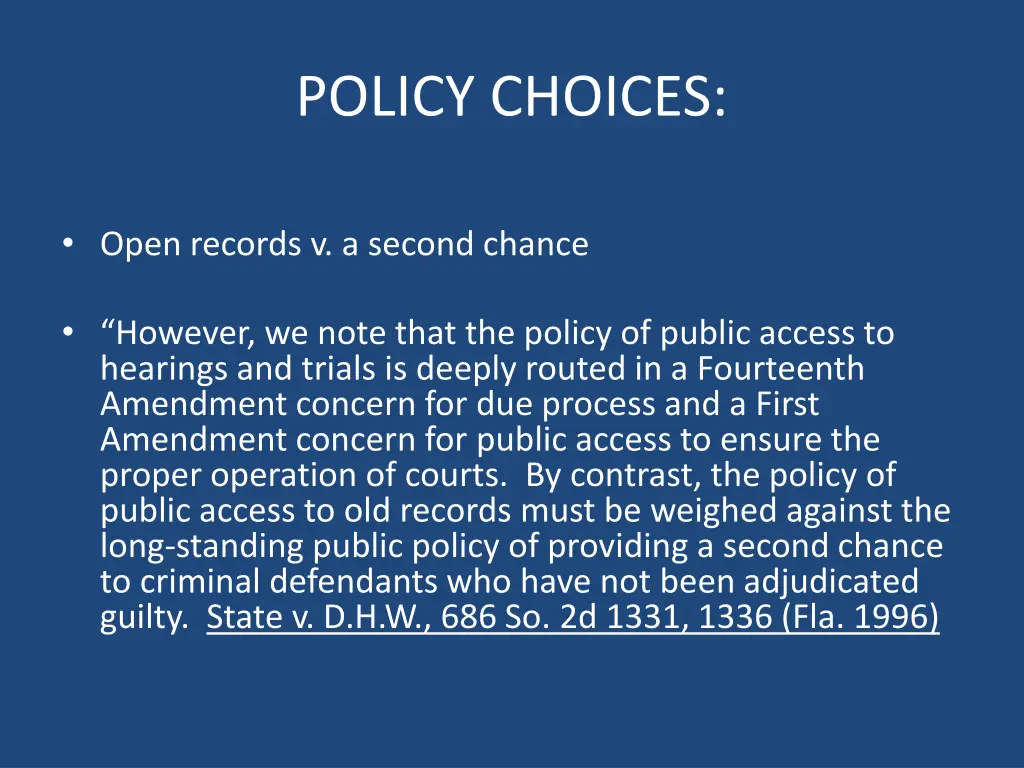 POLICY CHOICES:

• Open records v. a second chance

• “However, we note that the policy of public access to hearings and trials is deeply routed in a Fourteenth Amendment concern for due process and a First Amendment concern for public access to ensure the proper operation of courts. By contrast, the policy of public access to old records must be weighed against the long-standing public policy of providing a second chance to criminal defendants who have not been adjudicated guilty. State v. D.H.W., 686 So. 2d 1331, 1336 (Fla. 1996)